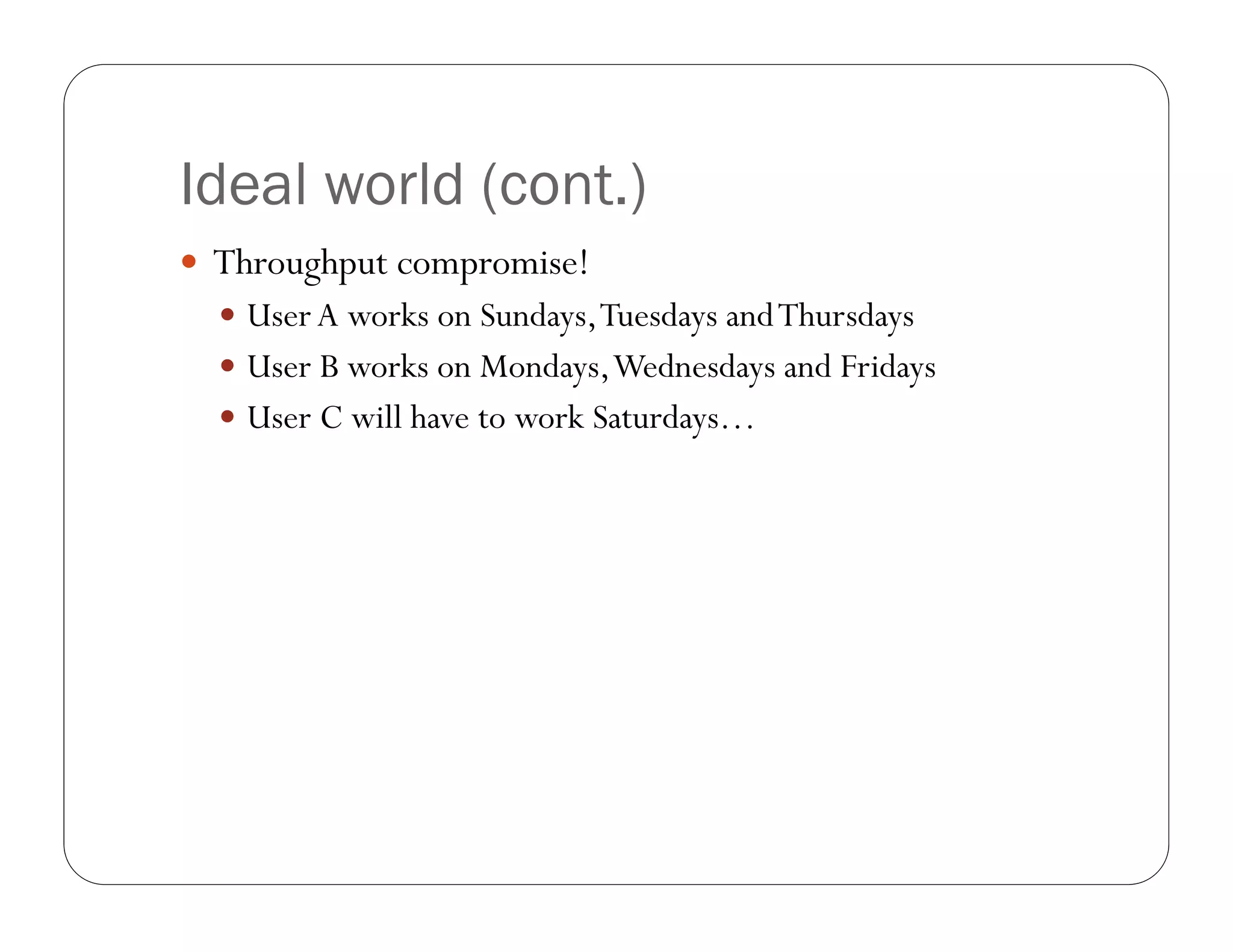 Ideal world (cont.)

• Throughput compromise!
• User A works on Sundays, Tuesdays and Thursdays
• User B works on Mondays, Wednesdays and Fridays
• User C will have to work Saturdays…